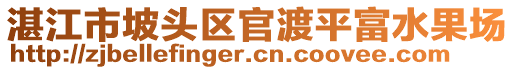 湛江市坡头区官渡平富水果场
http://zjbellefinger.cn.coovee.com